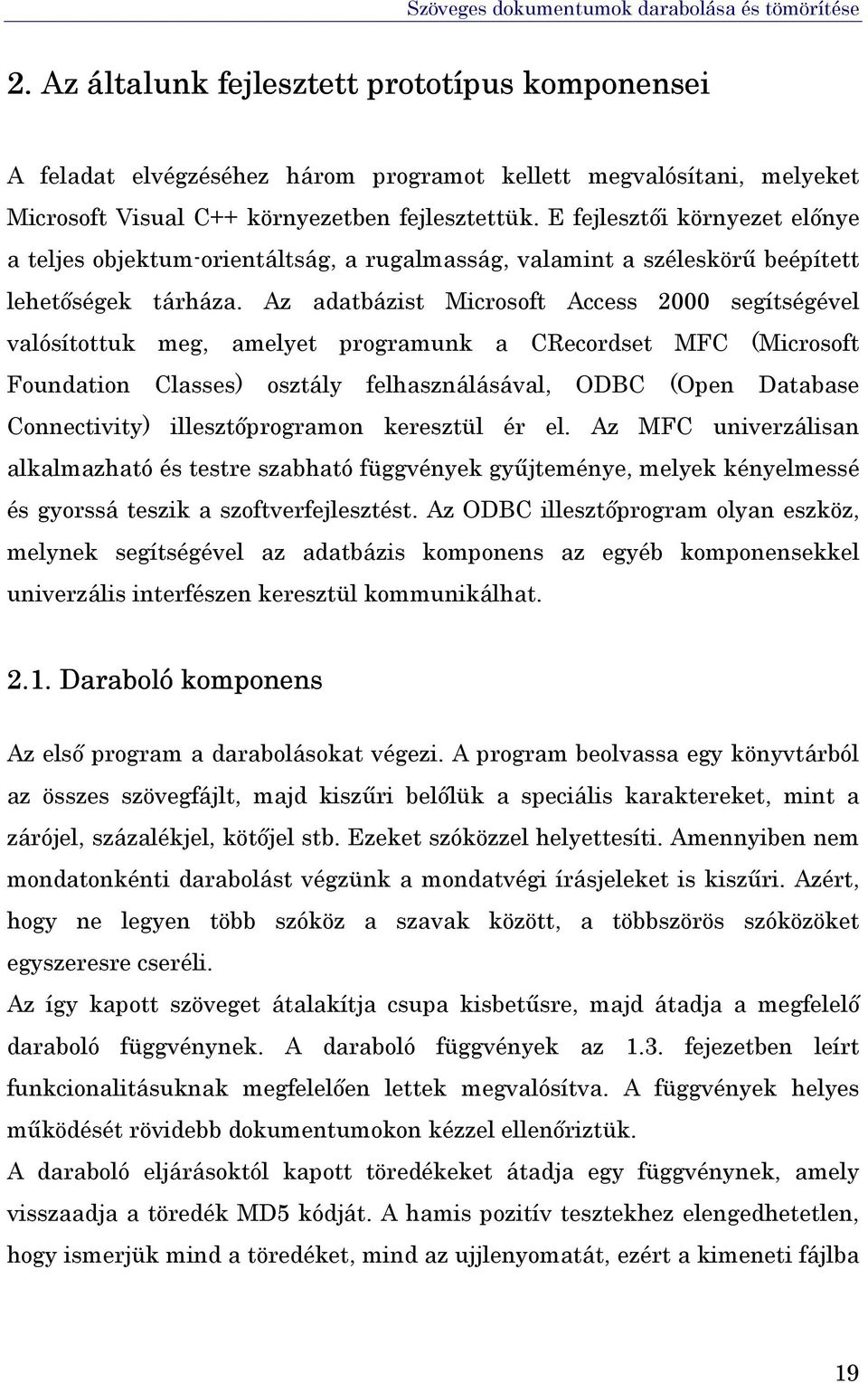 Szöveges dokumentumok darabolása és tömörítése

2. Az általunk fejlesztett prototípus komponensei

A feladat elvégzéséhez három programot kellett megvalósítani, melyeket Microsoft Visual C++ környezetben fejlesztettük. E fejlesztői környezet előnye a teljes objektum-orientáltság, a rugalmasság, valamint a széleskörű beépített lehetőségek tárháza. Az adatbázist Microsoft Access 2000 segítségével valósítottuk meg, amelyet programunk a CRecordset MFC (Microsoft Foundation Classes) osztály felhasználásával, ODBC (Open Database Connectivity) illesztőprogramon keresztül ér el. Az MFC univerzálisan alkalmazható és testre szabható függvények gyűjteménye, melyek kényelmessé és gyorssá teszik a szoftverfejlesztést. Az ODBC illesztőprogram olyan eszköz, melynek segítségével az adatbázis komponens az egyéb komponensekkel univerzális interfészen keresztül kommunikálhat.

2.1. Daraboló komponens

Az első program a darabolásokat végezi. A program beolvassa egy könyvtárból az összes szövegfájlt, majd kiszűri belőlük a speciális karaktereket, mint a zárójel, százalékjel, kötőjel stb. Ezeket szóközzel helyettesíti. Amennyiben nem mondatonkénti darabolást végzünk a mondatvégi írásjeleket is kiszűri. Azért, hogy ne legyen több szóköz a szavak között, a többszörös szóközöket egyszeresre cseréli.

Az így kapott szöveget átalakítja csupa kisbetűsre, majd átadja a megfelelő daraboló függvénynek. A daraboló függvények az 1.3. fejezetben leírt funkcionalitásuknak megfelelően lettek megvalósítva. A függvények helyes működését rövidebb dokumentumokon kézzel ellenőriztük.

A daraboló eljárásoktól kapott töredékeket átadja egy függvénynek, amely visszaadja a töredék MD5 kódját. A hamis pozitív tesztekhez elengedhetetlen, hogy ismerjük mind a töredéket, mind az ujjlenyomatát, ezért a kimeneti fájlba

19